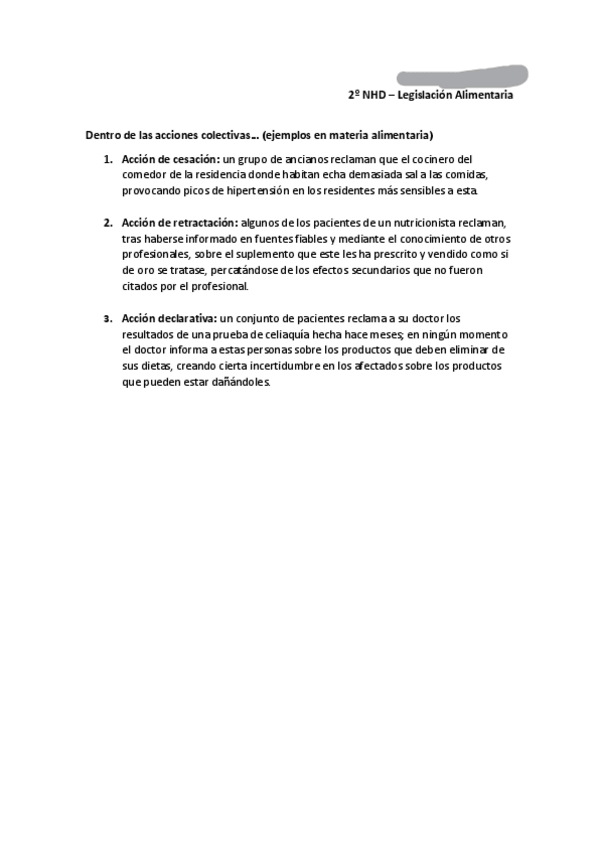 2º NHD – Legislación Alimentaria

Dentro de las acciones colectivas... (ejemplos en materia alimentaria)

1. Acción de cesación: un grupo de ancianos reclaman que el cocinero del comedor de la residencia donde habitan echa demasiada sal a las comidas, provocando picos de hipertensión en los residentes más sensibles a esta.

2. Acción de retractación: algunos de los pacientes de un nutricionista reclaman, tras haberse informado en fuentes fiables y mediante el conocimiento de otros profesionales, sobre el suplemento que este les ha prescrito y vendido como si de oro se tratase, percatándose de los efectos secundarios que no fueron citados por el profesional.

3. Acción declarativa: un conjunto de pacientes reclama a su doctor los resultados de una prueba de celiaquía hecha hace meses; en ningún momento el doctor informa a estas personas sobre los productos que deben eliminar de sus dietas, creando cierta incertidumbre en los afectados sobre los productos que pueden estar dañándoles.